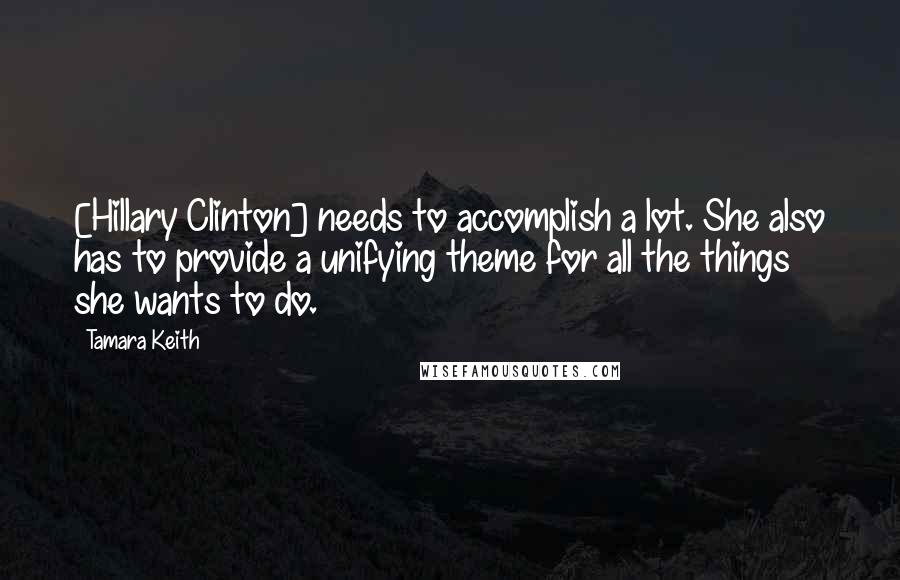 [Hillary Clinton] needs to accomplish a lot. She also has to provide a unifying theme for all the things she wants to do.

Tamara Keith

WISEFAMOUSQUOTES.COM